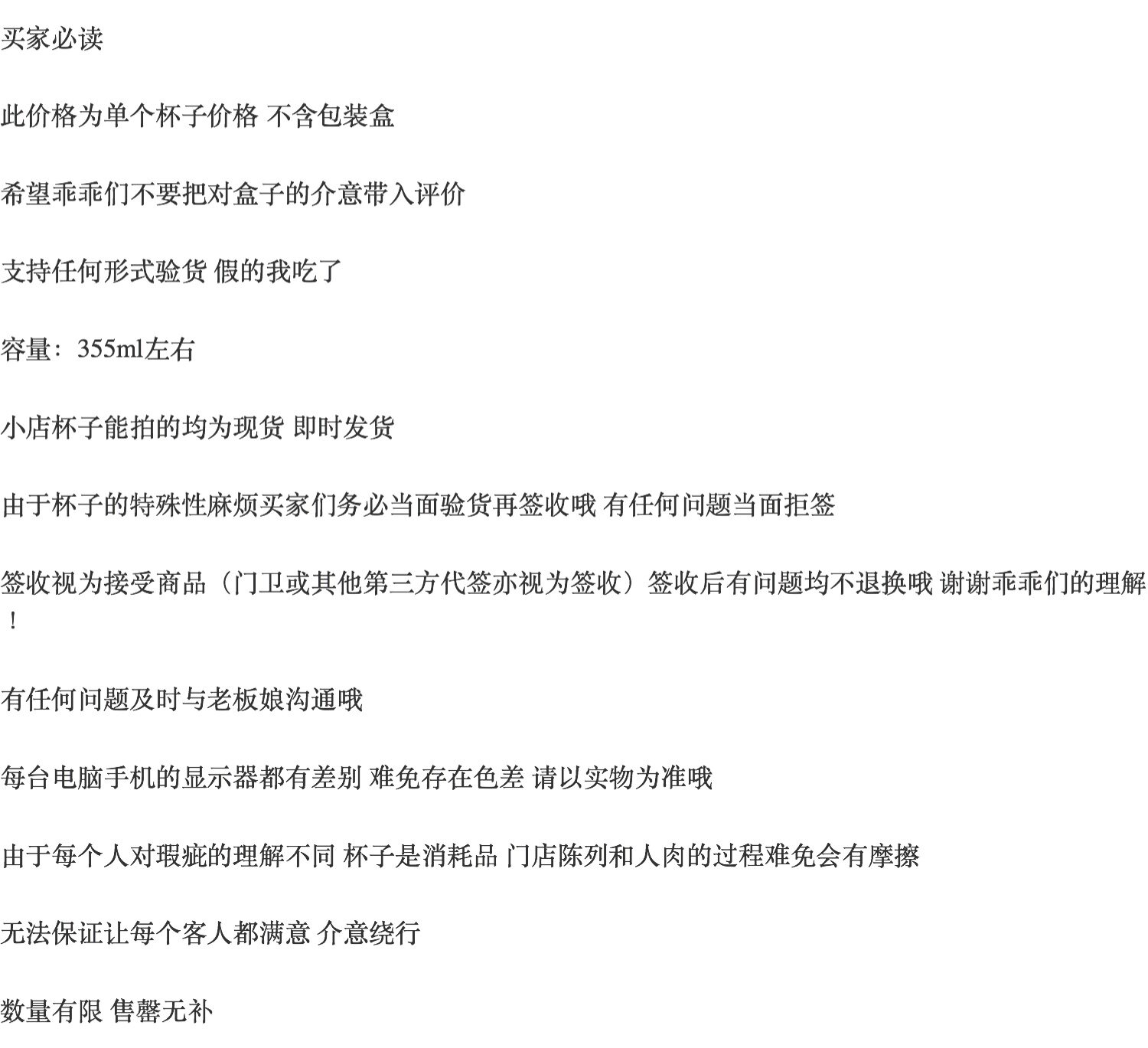 买家必读

此价格为单个杯子价格 不含包装盒

希望乖乖们不要把对盒子的介意带入评价

支持任何形式验货 假的我吃了

容量：355ml左右

小店杯子能拍的均为现货 即时发货

由于杯子的特殊性麻烦买家们务必当面验货再签收哦 有任何问题当面拒签

签收视为接受商品（门卫或其他第三方代签亦视为签收）签收后有问题均不退换哦 谢谢乖乖们的理解！

有任何问题及时与老板娘沟通哦

每台电脑手机的显示器都有差别 难免存在色差 请以实物为准哦

由于每个人对瑕疵的理解不同 杯子是消耗品 门店陈列和人肉的过程难免会有摩擦

无法保证让每个客人都满意 介意绕行

数量有限 售罄无补